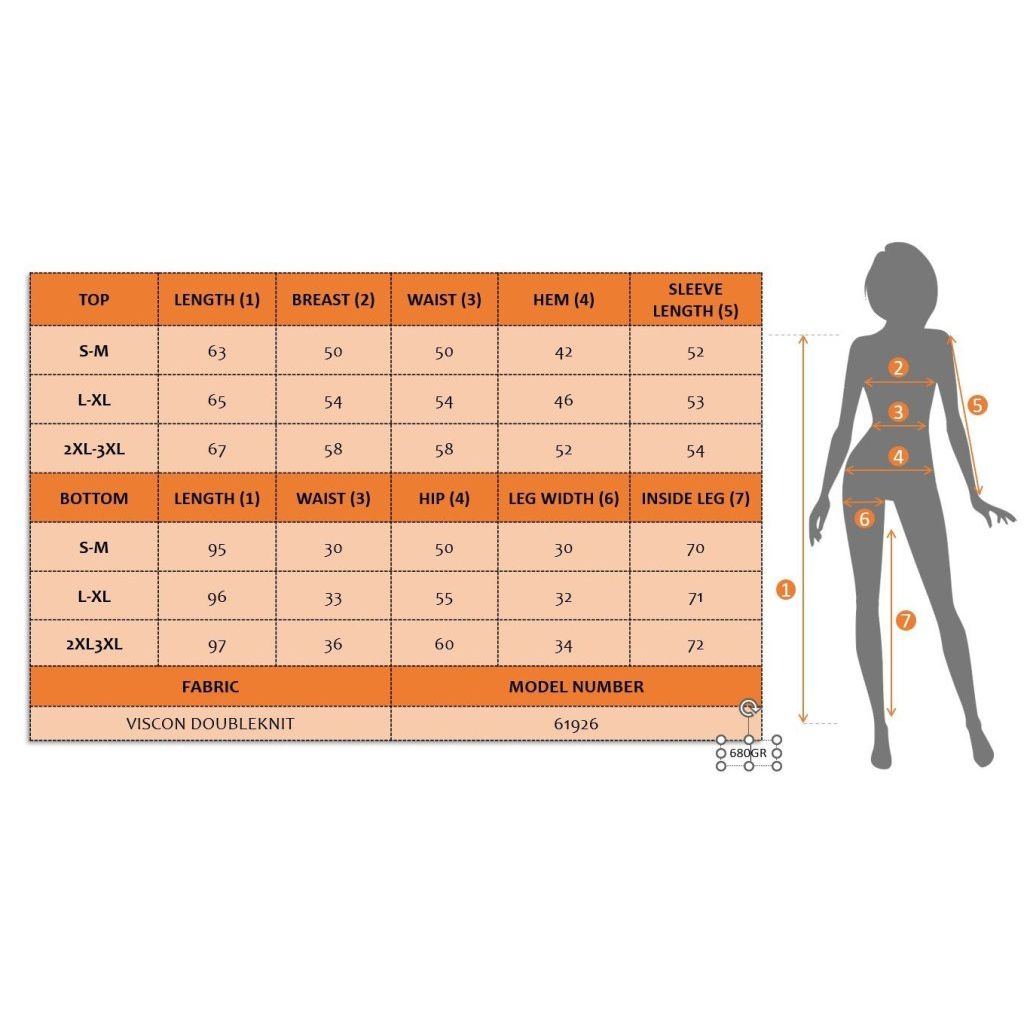 | TOP | LENGTH (1) | BREAST (2) | WAIST (3) | HEM (4) | SLEEVE LENGTH (5) |
|---|---|---|---|---|---|
| S-M | 63 | 50 | 50 | 42 | 52 |
| L-XL | 65 | 54 | 54 | 46 | 53 |
| 2XL-3XL | 67 | 58 | 58 | 52 | 54 |
| BOTTOM | LENGTH (1) | WAIST (3) | HIP (4) | LEG WIDTH (6) | INSIDE LEG (7) |
| S-M | 95 | 30 | 50 | 30 | 70 |
| L-XL | 96 | 33 | 55 | 32 | 71 |
| 2XL3XL | 97 | 36 | 60 | 34 | 72 |

| FABRIC | MODEL NUMBER |
|---|---|
| VISCON DOUBLEKNIT | 61926 |

680GR

2
3
4
5
6
1
7